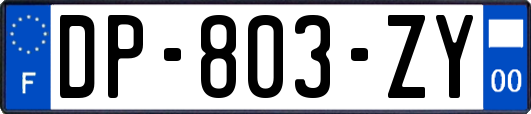 F
DP-803-ZY
00